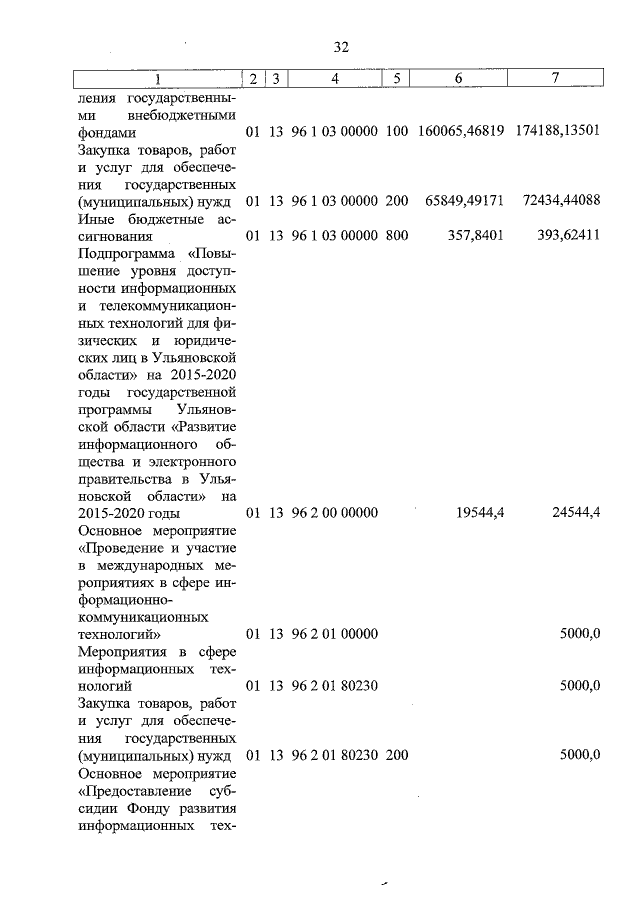 32

| 1 | 2 | 3 | 4 | 5 | 6 | 7 |
|---|---|---|---|---|---|---|
| ления государственными внебюджетными фондами | 01 | 13 | 96 1 03 00000 | 100 | 160065,46819 | 174188,13501 |
| Закупка товаров, работ и услуг для обеспечения государственных (муниципальных) нужд | 01 | 13 | 96 1 03 00000 | 200 | 65849,49171 | 72434,44088 |
| Иные бюджетные ассигнования | 01 | 13 | 96 1 03 00000 | 800 | 357,8401 | 393,62411 |
| Подпрограмма «Повышение уровня доступности информационных и телекоммуникационных технологий для физических и юридических лиц в Ульяновской области» на 2015-2020 годы государственной программы Ульяновской области «Развитие информационного общества и электронного правительства в Ульяновской области» на 2015-2020 годы | 01 | 13 | 96 2 00 00000 | | 19544,4 | 24544,4 |
| Основное мероприятие «Проведение и участие в международных мероприятиях в сфере информационно-коммуникационных технологий» | 01 | 13 | 96 2 01 00000 | | | 5000,0 |
| Мероприятия в сфере информационных технологий | 01 | 13 | 96 2 01 80230 | | | 5000,0 |
| Закупка товаров, работ и услуг для обеспечения государственных (муниципальных) нужд | 01 | 13 | 96 2 01 80230 | 200 | | 5000,0 |
| Основное мероприятие «Предоставление субсидии Фонду развития информационных тех- | | | | | | |